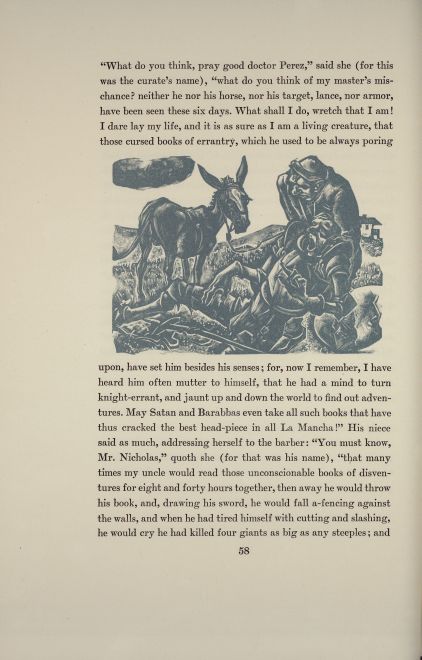 "What do you think, pray good doctor Perez," said she (for this was the curate's name), "what do you think of my master's mischance? neither he nor his horse, nor his target, lance, nor armor, have been seen these six days. What shall I do, wretch that I am! I dare lay my life, and it is as sure as I am a living creature, that those cursed books of errantry, which he used to be always poring upon, have set him besides his senses; for, now I remember, I have heard him often mutter to himself, that he had a mind to turn knight-errant, and jaunt up and down the world to find out adventures. May Satan and Barabbas even take all such books that have thus cracked the best head-piece in all La Mancha!" His niece said as much, addressing herself to the barber: "You must know, Mr. Nicholas," quoth she (for that was his name), "that many times my uncle would read those unconscionable books of disventures for eight and forty hours together, then away he would throw his book, and, drawing his sword, he would fall a-fencing against the walls, and when he had tired himself with cutting and slashing, he would cry he had killed four giants as big as any steeples; and

58